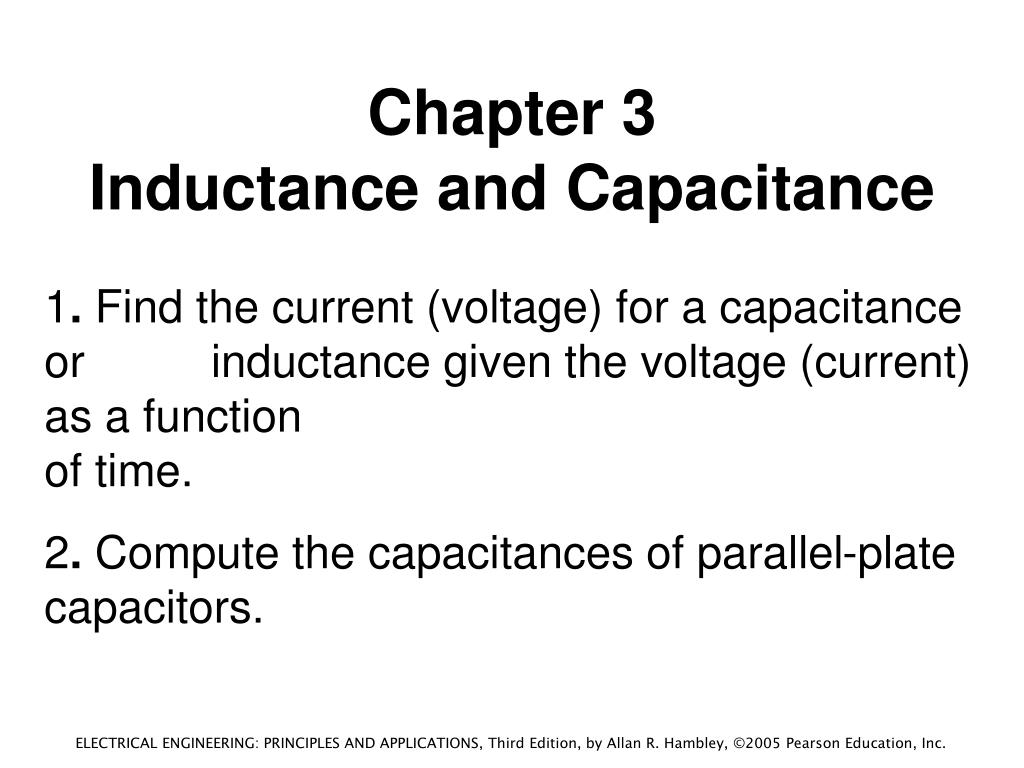 Chapter 3
Inductance and Capacitance

1. Find the current (voltage) for a capacitance or inductance given the voltage (current) as a function of time.

2. Compute the capacitances of parallel-plate capacitors.

ELECTRICAL ENGINEERING: PRINCIPLES AND APPLICATIONS, Third Edition, by Allan R. Hambley, ©2005 Pearson Education, Inc.